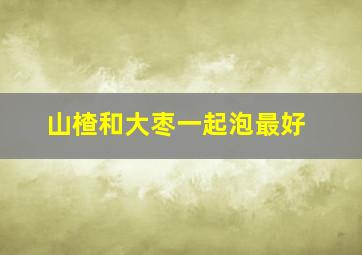 山楂和大枣一起泡最好